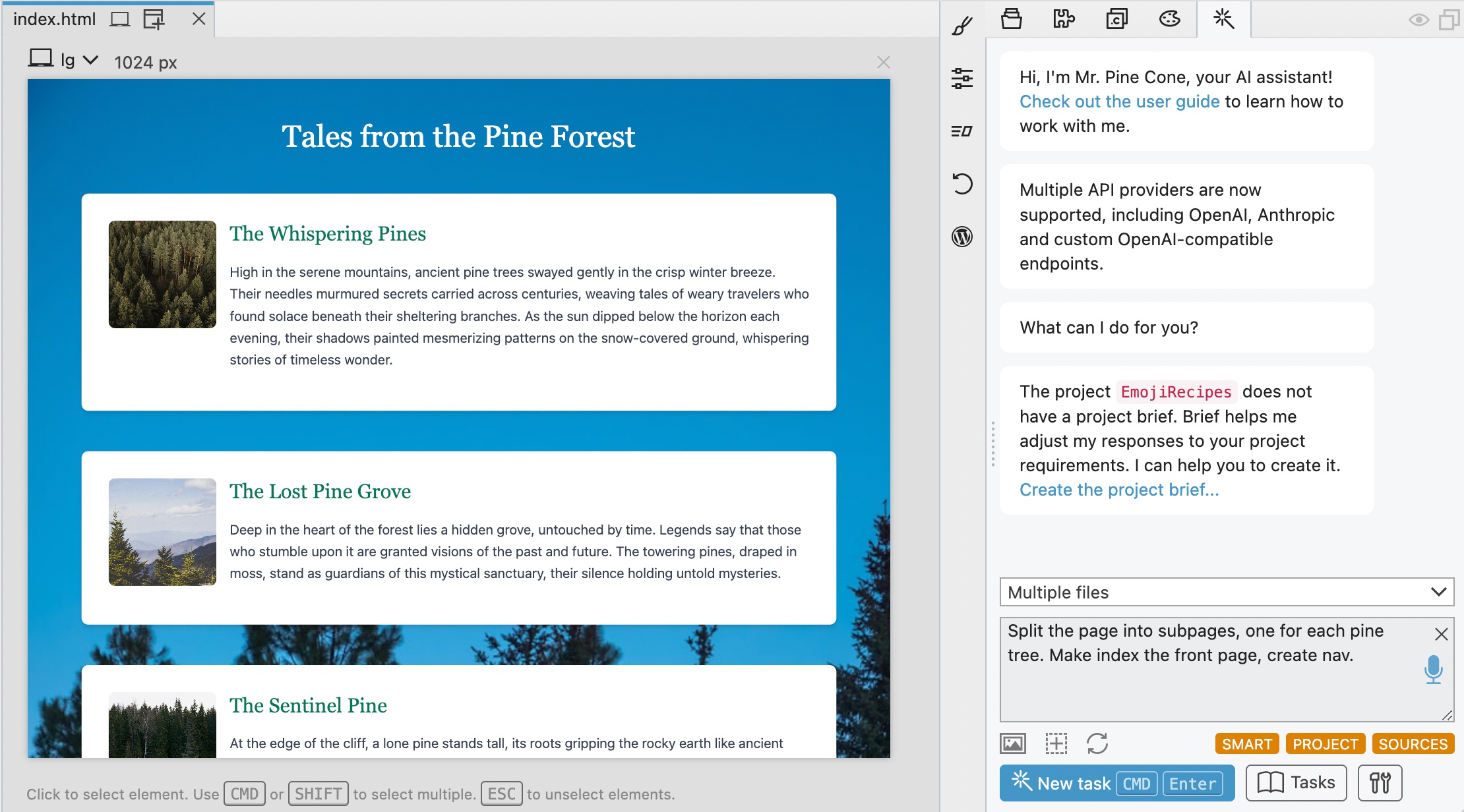 index.html

lg 1024 px

Tales from the Pine Forest

The Whispering Pines

High in the serene mountains, ancient pine trees swayed gently in the crisp winter breeze. Their needles murmured secrets carried across centuries, weaving tales of weary travelers who found solace beneath their sheltering branches. As the sun dipped below the horizon each evening, their shadows painted mesmerizing patterns on the snow-covered ground, whispering stories of timeless wonder.

The Lost Pine Grove

Deep in the heart of the forest lies a hidden grove, untouched by time. Legends say that those who stumble upon it are granted visions of the past and future. The towering pines, draped in moss, stand as guardians of this mystical sanctuary, their silence holding untold mysteries.

The Sentinel Pine

At the edge of the cliff, a lone pine stands tall, its roots gripping the rocky earth like ancient

Click to select element. Use CMD or SHIFT to select multiple. ESC to unselect elements.

Hi, I'm Mr. Pine Cone, your AI assistant! Check out the user guide to learn how to work with me.

Multiple API providers are now supported, including OpenAI, Anthropic and custom OpenAI-compatible endpoints.

What can I do for you?

The project EmojiRecipes does not have a project brief. Brief helps me adjust my responses to your project requirements. I can help you to create it. Create the project brief...

Multiple files

Split the page into subpages, one for each pine tree. Make index the front page, create nav.

SMART PROJECT SOURCES

New task CMD Enter

Tasks